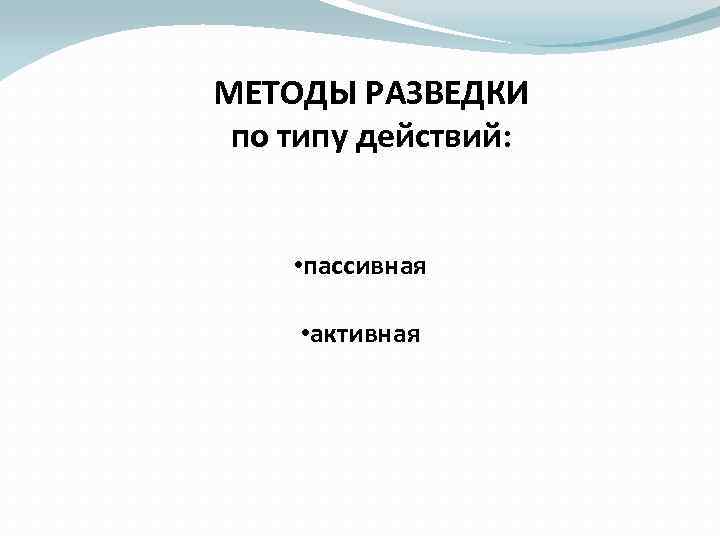 МЕТОДЫ РАЗВЕДКИ
по типу действий:

• пассивная

• активная